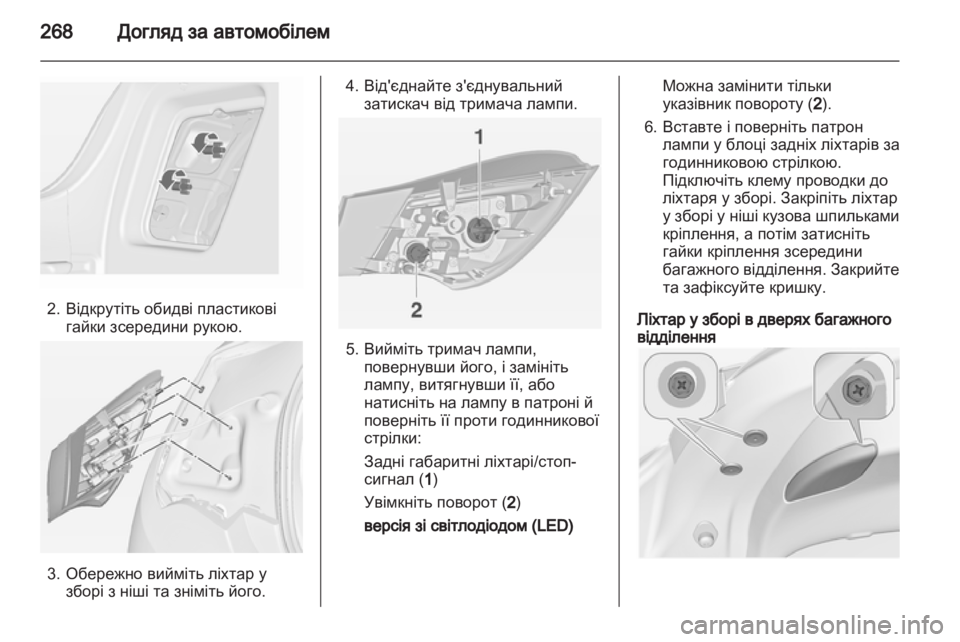 268 Догляд за автомобілем

2. Відкрутіть обидві пластикові гайки зсередини рукою.

3. Обережно вийміть ліхтар у зборі з ніші та зніміть його.

4. Від'єднайте з'єднувальний затискач від тримача лампи.

1

2

5. Вийміть тримач лампи, повернувши його, і замініть лампу, витягнувши її, або натисніть на лампу в патроні й поверніть її проти годинникової стрілки:

Задні габаритні ліхтарі/стоп-сигнал (1)

Увімкніть поворот (2)

версія зі світлодіодом (LED)

Можна замінити тільки указівник повороту (2).

6. Вставте і поверніть патрон лампи у блоці задніх ліхтарів за годинниковою стрілкою. Підключіть клему проводки до ліхтаря у зборі. Закріпіть ліхтар у зборі у ніші кузова шпильками кріплення, а потім затисніть гайки кріплення зсередини багажного відділення. Закрийте та зафіксуйте кришку.

Ліхтар у зборі в дверях багажного відділення

carmanualsonline.info